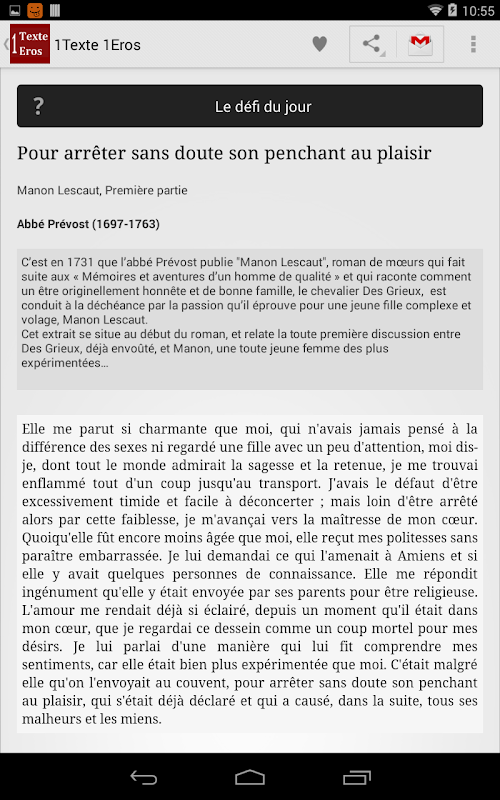 10:55

1 Texte Eros 1Texte 1Eros

?

Le défi du jour

Pour arrêter sans doute son penchant au plaisir

Manon Lescaut, Première partie

Abbé Prévost (1697-1763)

C'est en 1731 que l'abbé Prévost publie "Manon Lescaut", roman de mœurs qui fait suite aux « Mémoires et aventures d'un homme de qualité » et qui raconte comment un être originellement honnête et de bonne famille, le chevalier Des Grieux, est conduit à la déchéance par la passion qu'il éprouve pour une jeune fille complexe et volage, Manon Lescaut.
Cet extrait se situe au début du roman, et relate la toute première discussion entre Des Grieux, déjà envoûté, et Manon, une toute jeune femme des plus expérimentées...

Elle me parut si charmante que moi, qui n'avais jamais pensé à la différence des sexes ni regardé une fille avec un peu d'attention, moi dis-je, dont tout le monde admirait la sagesse et la retenue, je me trouvai enflammé tout d'un coup jusqu'au transport. J'avais le défaut d'être excessivement timide et facile à déconcerter ; mais loin d'être arrêté alors par cette faiblesse, je m'avançai vers la maîtresse de mon cœur. Quoiqu'elle fût encore moins âgée que moi, elle reçut mes politesses sans paraître embarrassée. Je lui demandai ce qui l'amenait à Amiens et si elle y avait quelques personnes de connaissance. Elle me répondit ingénument qu'elle y était envoyée par ses parents pour être religieuse. L'amour me rendait déjà si éclairé, depuis un moment qu'il était dans mon cœur, que je regardai ce dessein comme un coup mortel pour mes désirs. Je lui parlai d'une manière qui lui fit comprendre mes sentiments, car elle était bien plus expérimentée que moi. C'était malgré elle qu'on l'envoyait au couvent, pour arrêter sans doute son penchant au plaisir, qui s'était déjà déclaré et qui a causé, dans la suite, tous ses malheurs et les miens.